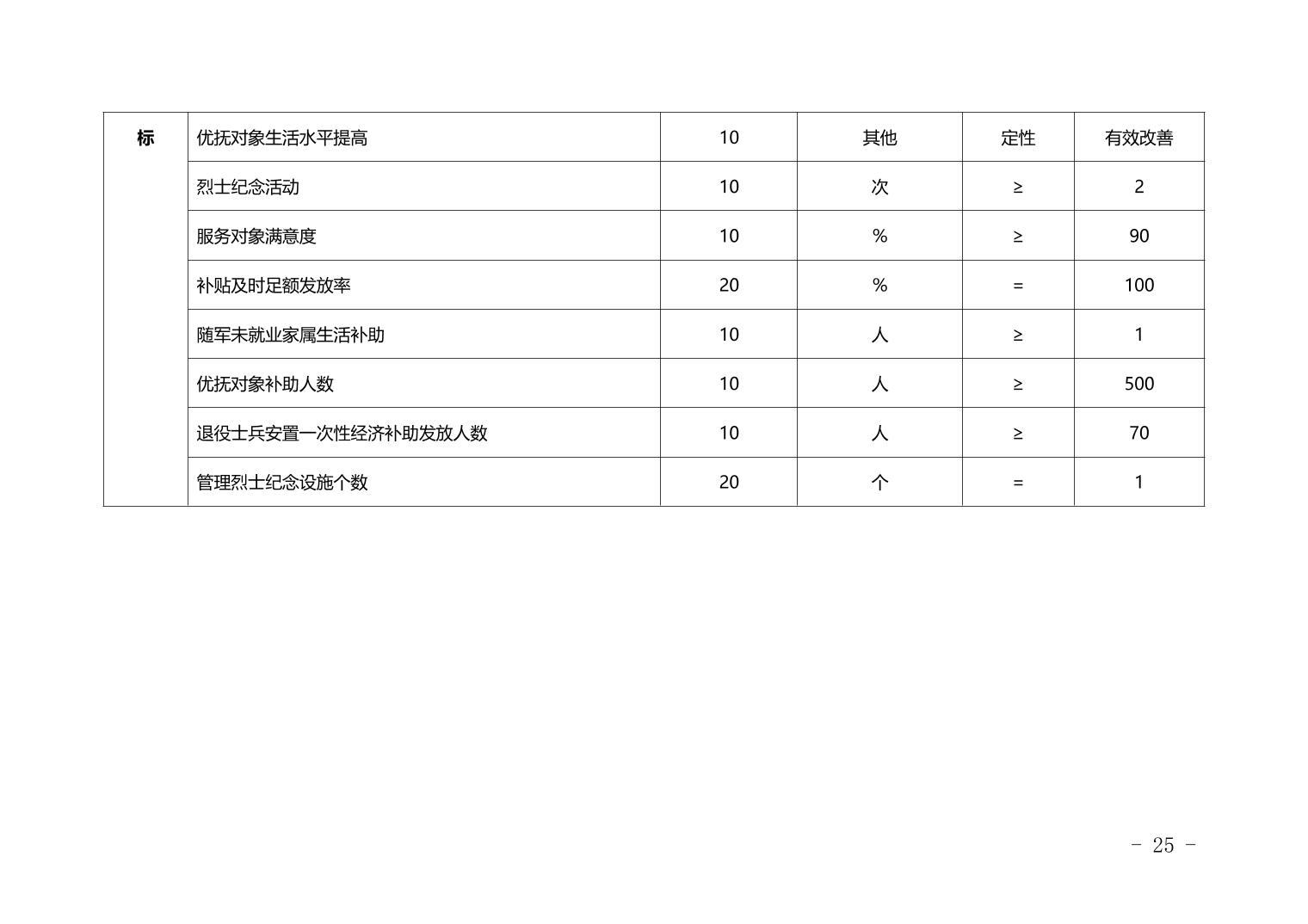 | 标 | 优抚对象生活水平提高 | 10 | 其他 | 定性 | 有效改善 |
|---|---|---|---|---|---|
|  | 烈士纪念活动 | 10 | 次 | ≥ | 2 |
|  | 服务对象满意度 | 10 | % | ≥ | 90 |
|  | 补贴及时足额发放率 | 20 | % | = | 100 |
|  | 随军未就业家属生活补助 | 10 | 人 | ≥ | 1 |
|  | 优抚对象补助人数 | 10 | 人 | ≥ | 500 |
|  | 退役士兵安置一次性经济补助发放人数 | 10 | 人 | ≥ | 70 |
|  | 管理烈士纪念设施个数 | 20 | 个 | = | 1 |

- 25 -